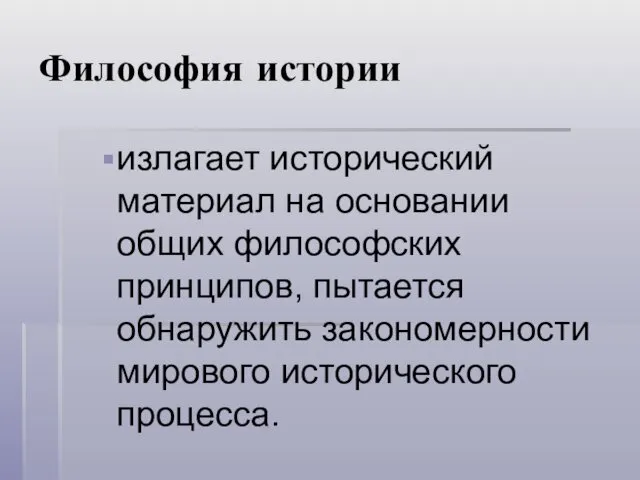 Философия истории

излагает исторический материал на основании общих философских принципов, пытается обнаружить закономерности мирового исторического процесса.